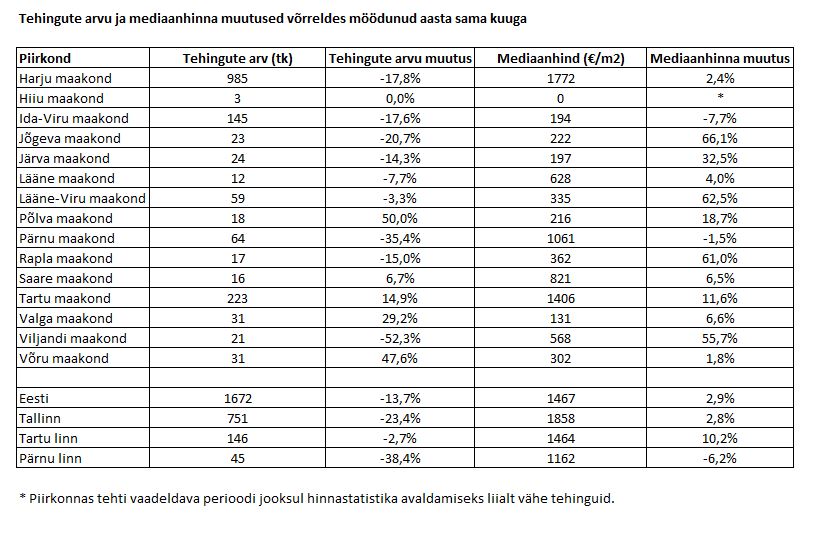 Tehingute arvu ja mediaanhinna muutused võrreldes möödunud aasta sama kuuga

| Piirkond | Tehingute arv (tk) | Tehingute arvu muutus | Mediaanhind (€/m2) | Mediaanhinna muutus |
|---|---|---|---|---|
| Harju maakond | 985 | -17,8% | 1772 | 2,4% |
| Hiiu maakond | 3 | 0,0% | 0 | * |
| Ida-Viru maakond | 145 | -17,6% | 194 | -7,7% |
| Jõgeva maakond | 23 | -20,7% | 222 | 66,1% |
| Järva maakond | 24 | -14,3% | 197 | 32,5% |
| Lääne maakond | 12 | -7,7% | 628 | 4,0% |
| Lääne-Viru maakond | 59 | -3,3% | 335 | 62,5% |
| Põlva maakond | 18 | 50,0% | 216 | 18,7% |
| Pärnu maakond | 64 | -35,4% | 1061 | -1,5% |
| Rapla maakond | 17 | -15,0% | 362 | 61,0% |
| Saare maakond | 16 | 6,7% | 821 | 6,5% |
| Tartu maakond | 223 | 14,9% | 1406 | 11,6% |
| Valga maakond | 31 | 29,2% | 131 | 6,6% |
| Viljandi maakond | 21 | -52,3% | 568 | 55,7% |
| Võru maakond | 31 | 47,6% | 302 | 1,8% |
| | | | | |
| Eesti | 1672 | -13,7% | 1467 | 2,9% |
| Tallinn | 751 | -23,4% | 1858 | 2,8% |
| Tartu linn | 146 | -2,7% | 1464 | 10,2% |
| Pärnu linn | 45 | -38,4% | 1162 | -6,2% |

* Piirkonnas tehti vaadeldava perioodi jooksul hinnastatistika avaldamiseks liialt vähe tehinguid.